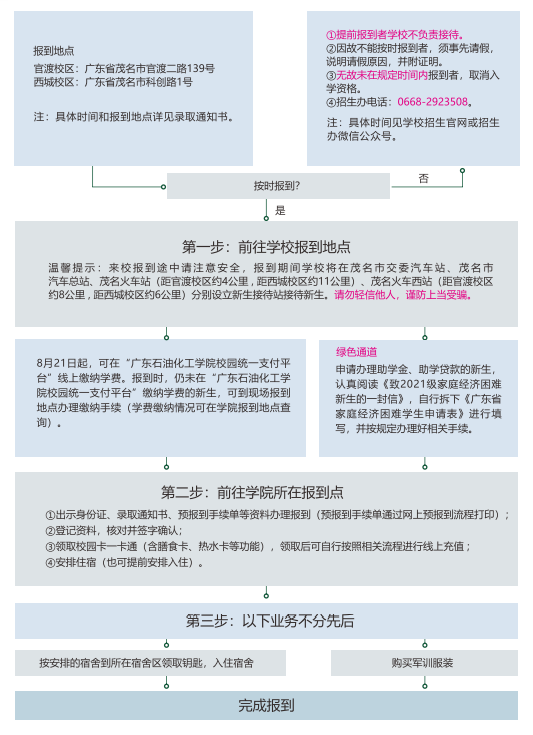 报到地点
官渡校区：广东省茂名市官渡二路139号
西城校区：广东省茂名市科创路1号

注：具体时间和报到地点详见录取通知书。

①提前报到者学校不负责接待。
②因故不能按时报到者，须事先请假，说明请假原因，并附证明。
③无故未在规定时间内报到者，取消入学资格。
④招生办电话：0668-2923508。

注：具体时间见学校招生官网或招生办微信公众号。

按时报到？

否

是

第一步：前往学校报到地点

温馨提示：来校报到途中请注意安全，报到期间学校将在茂名市交委汽车站、茂名市汽车总站、茂名火车站（距官渡校区约4公里，距西城校区约11公里）、茂名火车西站（距官渡校区约8公里，距西城校区约6公里）分别设立新生接待站接待新生。请勿轻信他人，谨防上当受骗。

8月21日起，可在“广东石油化工学院校园统一支付平台”线上缴纳学费。报到时，仍未在“广东石油化工学院校园统一支付平台”缴纳学费的新生，可到现场报到地点办理缴纳手续（学费缴纳情况可在学院报到地点查询）。

绿色通道
申请办理助学金、助学贷款的新生，认真阅读《致2021级家庭经济困难新生的一封信》，自行拆下《广东省家庭经济困难学生申请表》进行填写，并按规定办理好相关手续。

第二步：前往学院所在报到点

①出示身份证、录取通知书、预报到手续单等资料办理报到（预报到手续单通过网上预报到流程打印）；
②登记资料，核对并签字确认；
③领取校园卡一卡通（含膳食卡、热水卡等功能），领取后可自行按照相关流程进行线上充值；
④安排住宿（也可提前安排入住）。

第三步：以下业务不分先后

按安排的宿舍到所在宿舍区领取钥匙，入住宿舍

购买军训服装

完成报到